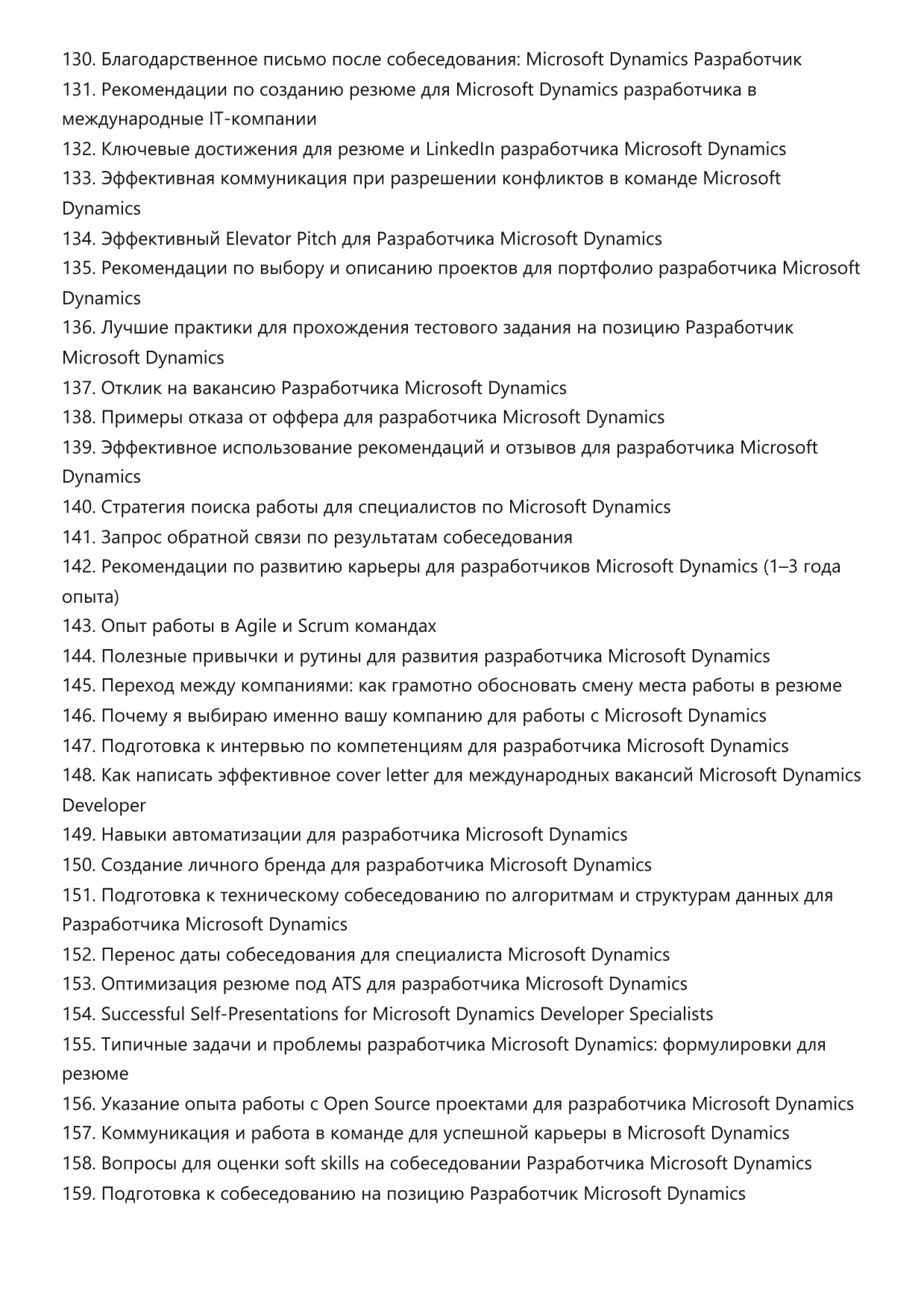 130. Благодарственное письмо после собеседования: Microsoft Dynamics Разработчик
131. Рекомендации по созданию резюме для Microsoft Dynamics разработчика в международные IT-компании
132. Ключевые достижения для резюме и LinkedIn разработчика Microsoft Dynamics
133. Эффективная коммуникация при разрешении конфликтов в команде Microsoft Dynamics
134. Эффективный Elevator Pitch для Разработчика Microsoft Dynamics
135. Рекомендации по выбору и описанию проектов для портфолио разработчика Microsoft Dynamics
136. Лучшие практики для прохождения тестового задания на позицию Разработчик Microsoft Dynamics
137. Отклик на вакансию Разработчика Microsoft Dynamics
138. Примеры отказа от оффера для разработчика Microsoft Dynamics
139. Эффективное использование рекомендаций и отзывов для разработчика Microsoft Dynamics
140. Стратегия поиска работы для специалистов по Microsoft Dynamics
141. Запрос обратной связи по результатам собеседования
142. Рекомендации по развитию карьеры для разработчиков Microsoft Dynamics (1–3 года опыта)
143. Опыт работы в Agile и Scrum командах
144. Полезные привычки и рутины для развития разработчика Microsoft Dynamics
145. Переход между компаниями: как грамотно обосновать смену места работы в резюме
146. Почему я выбираю именно вашу компанию для работы с Microsoft Dynamics
147. Подготовка к интервью по компетенциям для разработчика Microsoft Dynamics
148. Как написать эффективное cover letter для международных вакансий Microsoft Dynamics Developer
149. Навыки автоматизации для разработчика Microsoft Dynamics
150. Создание личного бренда для разработчика Microsoft Dynamics
151. Подготовка к техническому собеседованию по алгоритмам и структурам данных для Разработчика Microsoft Dynamics
152. Перенос даты собеседования для специалиста Microsoft Dynamics
153. Оптимизация резюме под ATS для разработчика Microsoft Dynamics
154. Successful Self-Presentations for Microsoft Dynamics Developer Specialists
155. Типичные задачи и проблемы разработчика Microsoft Dynamics: формулировки для резюме
156. Указание опыта работы с Open Source проектами для разработчика Microsoft Dynamics
157. Коммуникация и работа в команде для успешной карьеры в Microsoft Dynamics
158. Вопросы для оценки soft skills на собеседовании Разработчика Microsoft Dynamics
159. Подготовка к собеседованию на позицию Разработчик Microsoft Dynamics